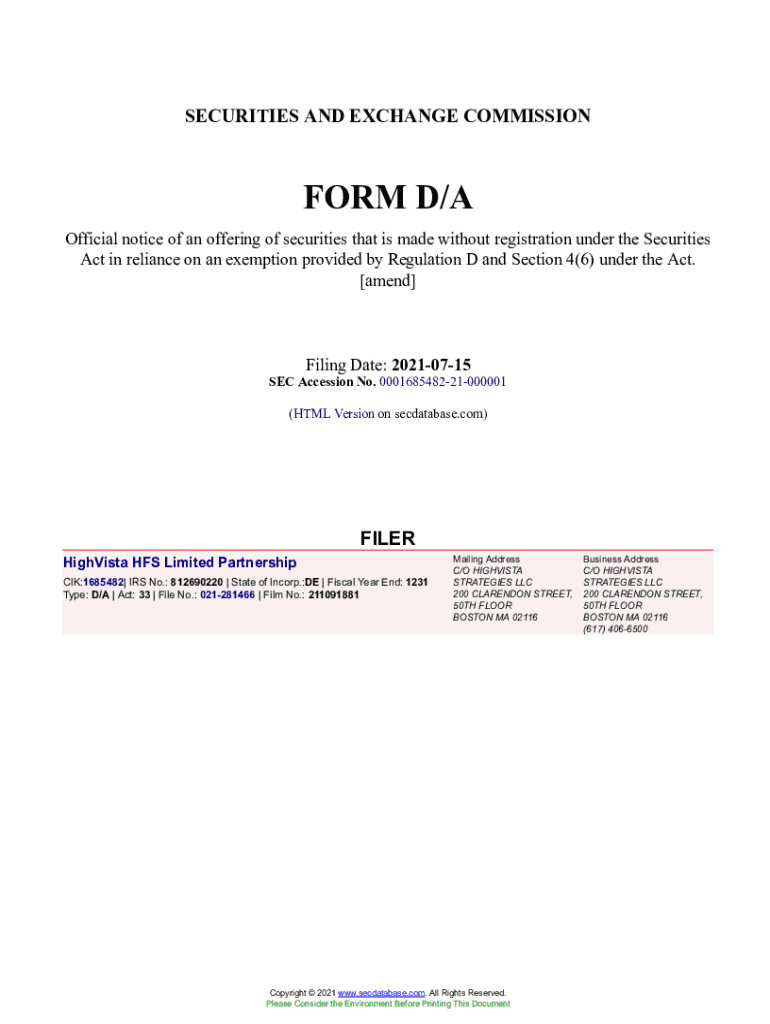 SECURITIES AND EXCHANGE COMMISSION

FORM D/A

Official notice of an offering of securities that is made without registration under the Securities Act in reliance on an exemption provided by Regulation D and Section 4(6) under the Act.
[amend]

Filing Date: 2021-07-15
SEC Accession No. 0001685482-21-000001

(HTML Version on secdatabase.com)

FILER

HighVista HFS Limited Partnership
CIK:1685482| IRS No.: 812690220 | State of Incorp.:DE | Fiscal Year End: 1231
Type: D/A | Act: 33 | File No.: 021-281466 | Film No.: 211091881

Mailing Address
C/O HIGHVISTA
STRATEGIES LLC
200 CLARENDON STREET,
50TH FLOOR
BOSTON MA 02116

Business Address
C/O HIGHVISTA
STRATEGIES LLC
200 CLARENDON STREET,
50TH FLOOR
BOSTON MA 02116
(617) 406-6500

Copyright © 2021 www.secdatabase.com. All Rights Reserved.
Please Consider the Environment Before Printing This Document